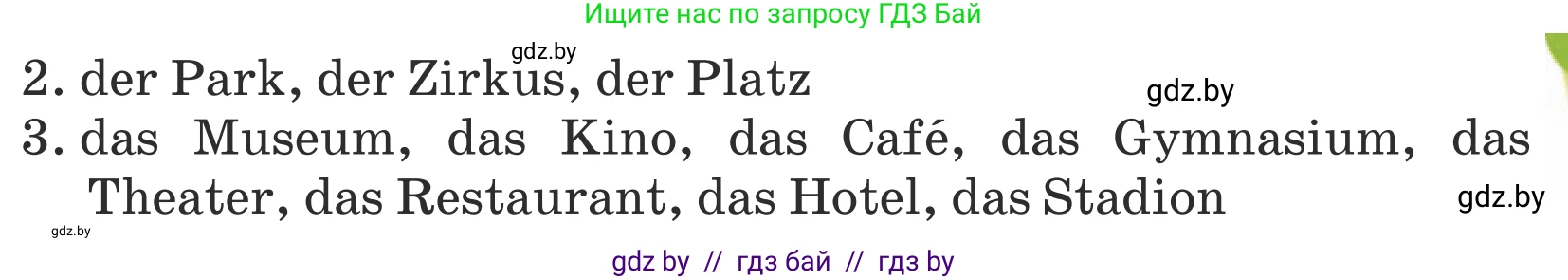 Ищите нас по запросу ГДЗ Бай

gdz.by

2. der Park, der Zirkus, der Platz

gdz.by

3. das Museum, das Kino, das Café, das Gymnasium, das Theater, das Restaurant, das Hotel, das Stadion

gdz.by

gdz.by

gdz by // гдз бай // гдз by